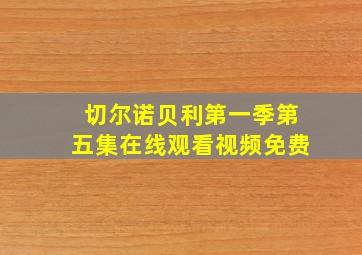 切尔诺贝利第一季第五集在线观看视频免费